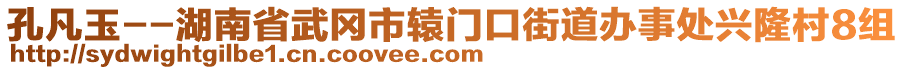 孔凡玉--湖南省武冈市辕门口街道办事处兴隆村8组
http://sydwightgilbe1.cn.coovee.com